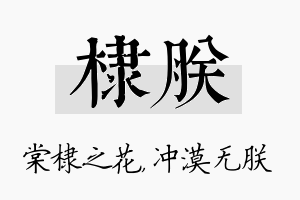 棣朕

棠棣之花,冲漠无朕